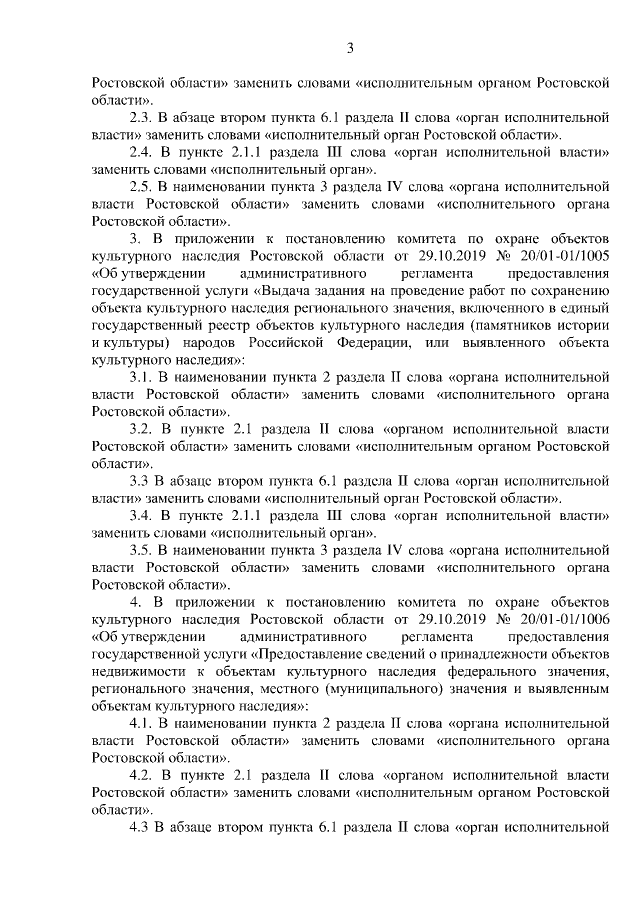 3

Ростовской области» заменить словами «исполнительным органом Ростовской области».

2.3. В абзаце втором пункта 6.1 раздела II слова «орган исполнительной власти» заменить словами «исполнительный орган Ростовской области».

2.4. В пункте 2.1.1 раздела III слова «орган исполнительной власти» заменить словами «исполнительный орган».

2.5. В наименовании пункта 3 раздела IV слова «органа исполнительной власти Ростовской области» заменить словами «исполнительного органа Ростовской области».

3. В приложении к постановлению комитета по охране объектов культурного наследия Ростовской области от 29.10.2019 № 20/01-01/1005 «Об утверждении административного регламента предоставления государственной услуги «Выдача задания на проведение работ по сохранению объекта культурного наследия регионального значения, включенного в единый государственный реестр объектов культурного наследия (памятников истории и культуры) народов Российской Федерации, или выявленного объекта культурного наследия»:

3.1. В наименовании пункта 2 раздела II слова «органа исполнительной власти Ростовской области» заменить словами «исполнительного органа Ростовской области».

3.2. В пункте 2.1 раздела II слова «органом исполнительной власти Ростовской области» заменить словами «исполнительным органом Ростовской области».

3.3 В абзаце втором пункта 6.1 раздела II слова «орган исполнительной власти» заменить словами «исполнительный орган Ростовской области».

3.4. В пункте 2.1.1 раздела III слова «орган исполнительной власти» заменить словами «исполнительный орган».

3.5. В наименовании пункта 3 раздела IV слова «органа исполнительной власти Ростовской области» заменить словами «исполнительного органа Ростовской области».

4. В приложении к постановлению комитета по охране объектов культурного наследия Ростовской области от 29.10.2019 № 20/01-01/1006 «Об утверждении административного регламента предоставления государственной услуги «Предоставление сведений о принадлежности объектов недвижимости к объектам культурного наследия федерального значения, регионального значения, местного (муниципального) значения и выявленным объектам культурного наследия»:

4.1. В наименовании пункта 2 раздела II слова «органа исполнительной власти Ростовской области» заменить словами «исполнительного органа Ростовской области».

4.2. В пункте 2.1 раздела II слова «органом исполнительной власти Ростовской области» заменить словами «исполнительным органом Ростовской области».

4.3 В абзаце втором пункта 6.1 раздела II слова «орган исполнительной